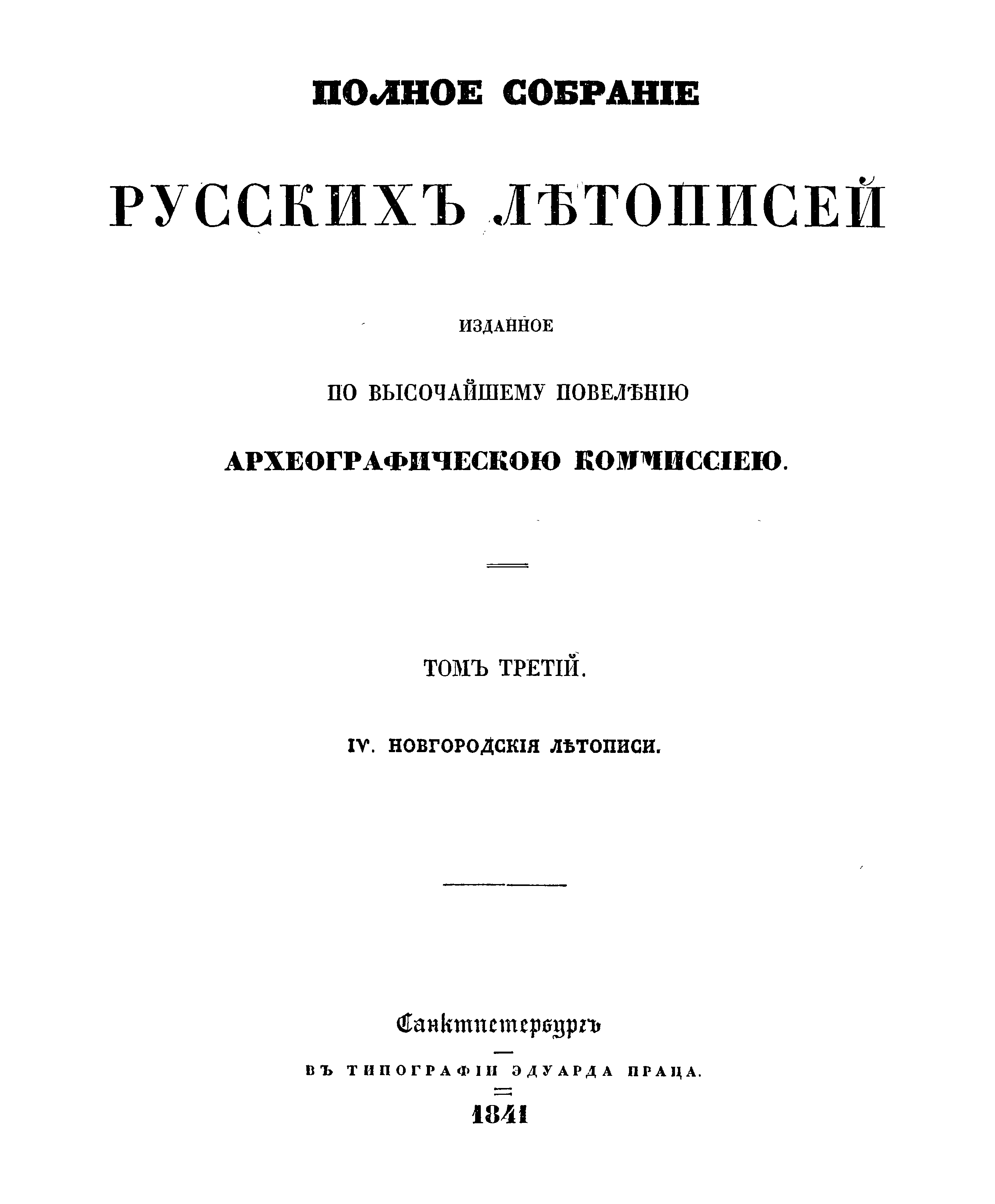 ПОЛНОЕ СОБРАНІЕ

РУССКИХЪ ЛѢТОПИСЕЙ

ИЗДАННОЕ

ПО ВЫСОЧАЙШЕМУ ПОВЕЛѢНІЮ

АРХЕОГРАФИЧЕСКОЮ КОММИССІЕЮ.

ТОМЪ ТРЕТІЙ.

IV. НОВГОРОДСКІЯ ЛѢТОПИСИ.

Санктпетербургъ

ВЪ ТИПОГРАФІИ ЭДУАРДА ПРАЦА.

1841